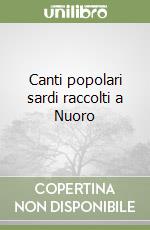 unilibro

Canti popolari sardi raccolti a Nuoro

COPERTINA NON DISPONIBILE